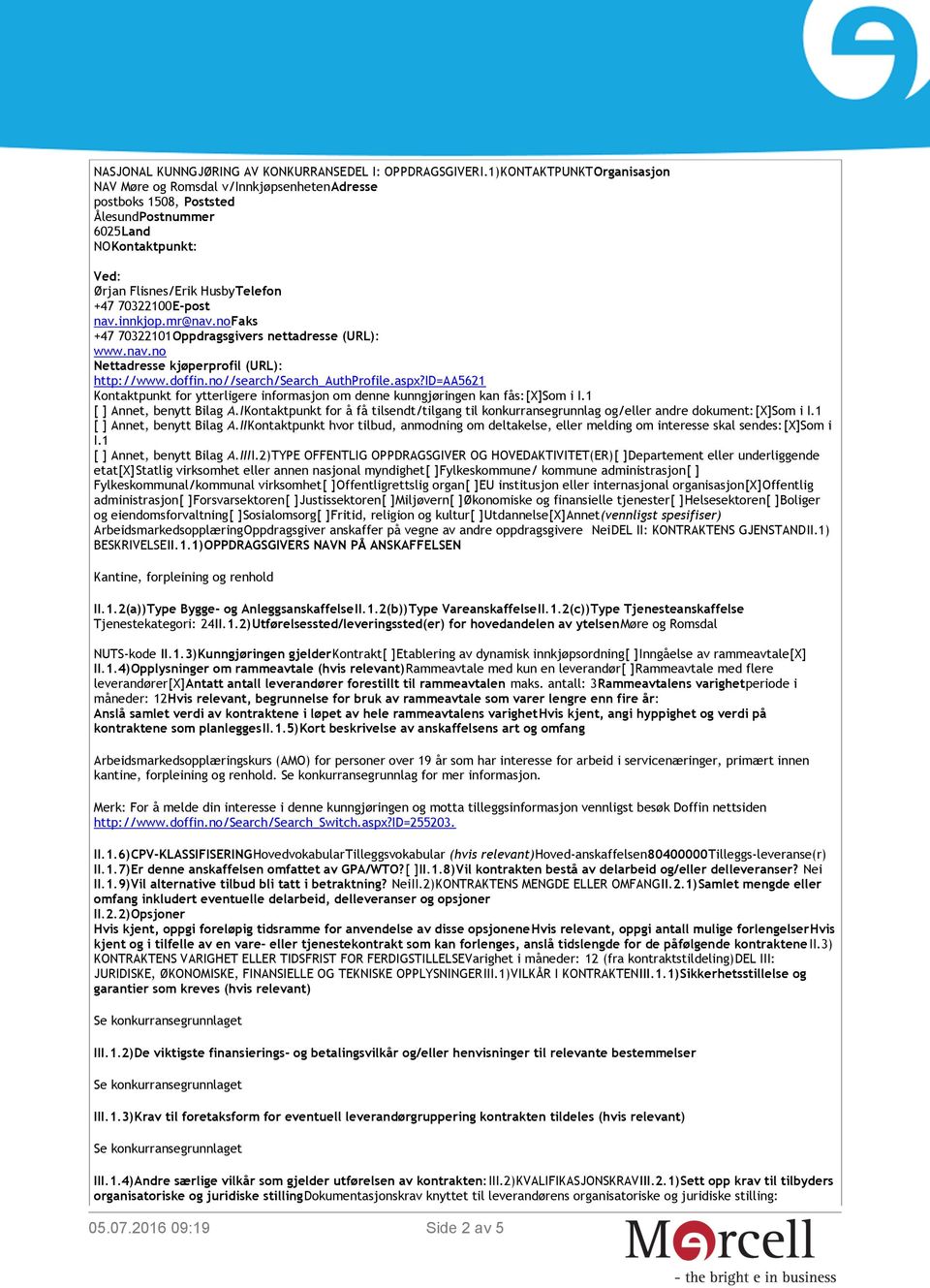 NASJONAL KUNNGJØRING AV KONKURRANSEDEL I: OPPDRAGSGIVERI.1)KONTAKTPUNKTOrganisasjon
NAV Møre og Romsdal v/InnkjøpsenhetenAdresse
postboks 1508, Poststed
ÅlesundPostnummer
6025Land
NOKontaktpunkt:

Ved:
Ørjan Flisnes/Erik HusbyTelefon
+47 70322100E-post
nav.innkjop.mr@nav.noFaks
+47 70322101Oppdragsgivers nettadresse (URL):
www.nav.no
Nettadresse kjøperprofil (URL):
http://www.doffin.no//search/Search_AuthProfile.aspx?ID=AA5621
Kontaktpunkt for ytterligere informasjon om denne kunngjøringen kan fås:[X]Som i I.1
[ ] Annet, benytt Bilag A.IKontaktpunkt for å få tilsendt/tilgang til konkurransegrunnlag og/eller andre dokument:[X]Som i I.1
[ ] Annet, benytt Bilag A.IIKontaktpunkt hvor tilbud, anmodning om deltakelse, eller melding om interesse skal sendes:[X]Som i I.1
[ ] Annet, benytt Bilag A.IIII.2)TYPE OFFENTLIG OPPDRAGSGIVER OG HOVEDAKTIVITET(ER)[ ]Departement eller underliggende etat[X]Statlig virksomhet eller annen nasjonal myndighet[ ]Fylkeskommune/ kommune administrasjon[ ] Fylkeskommunal/kommunal virksomhet[ ]Offentligrettslig organ[ ]EU institusjon eller internasjonal organisasjon[X]Offentlig administrasjon[ ]Forsvarsektoren[ ]Justissektoren[ ]Miljøvern[ ]Økonomiske og finansielle tjenester[ ]Helsesektoren[ ]Boliger og eiendomsforvaltning[ ]Sosialomsorg[ ]Fritid, religion og kultur[ ]Utdannelse[X]Annet(vennligst spesifiser) ArbeidsmarkedsopplæringOppdragsgiver anskaffer på vegne av andre oppdragsgivere NeiDEL II: KONTRAKTENS GJENSTANDII.1) BESKRIVELSEII.1.1)OPPDRAGSGIVERS NAVN PÅ ANSKAFFELSEN

Kantine, forpleining og renhold

II.1.2(a))Type Bygge- og AnleggsanskaffelseII.1.2(b))Type VareanskaffelseII.1.2(c))Type Tjenesteanskaffelse Tjenestekategori: 24II.1.2)Utførelsessted/leveringssted(er) for hovedandelen av ytelsenMøre og Romsdal

NUTS-kode II.1.3)Kunngjøringen gjelderKontrakt[ ]Etablering av dynamisk innkjøpsordning[ ]Inngåelse av rammeavtale[X] II.1.4)Opplysninger om rammeavtale (hvis relevant)Rammeavtale med kun en leverandør[ ]Rammeavtale med flere leverandører[X]Antatt antall leverandører forestillt til rammeavtalen maks. antall: 3Rammeavtalens varighetperiode i måneder: 12Hvis relevant, begrunnelse for bruk av rammeavtale som varer lengre enn fire år:
Anslå samlet verdi av kontraktene i løpet av hele rammeavtalens varighetHvis kjent, angi hyppighet og verdi på kontraktene som planleggesII.1.5)Kort beskrivelse av anskaffelsens art og omfang

Arbeidsmarkedsopplæringskurs (AMO) for personer over 19 år som har interesse for arbeid i servicenæringer, primært innen kantine, forpleining og renhold. Se konkurransegrunnlag for mer informasjon.

Merk: For å melde din interesse i denne kunngjøringen og motta tilleggsinformasjon vennligst besøk Doffin nettsiden http://www.doffin.no/Search/Search_Switch.aspx?ID=255203.

II.1.6)CPV-KLASSIFISERINGHovedvokabularTilleggsvokabular (hvis relevant)Hoved-anskaffelsen80400000Tilleggs-leveranse(r) II.1.7)Er denne anskaffelsen omfattet av GPA/WTO?[ ]II.1.8)Vil kontrakten bestå av delarbeid og/eller delleveranser? Nei II.1.9)Vil alternative tilbud bli tatt i betraktning? NeiII.2)KONTRAKTENS MENGDE ELLER OMFANGII.2.1)Samlet mengde eller omfang inkludert eventuelle delarbeid, delleveranser og opsjoner
II.2.2)Opsjoner
Hvis kjent, oppgi foreløpig tidsramme for anvendelse av disse opsjoneneHvis relevant, oppgi antall mulige forlengelserHvis kjent og i tilfelle av en vare- eller tjenestekontrakt som kan forlenges, anslå tidslengde for de påfølgende kontrakteneII.3) KONTRAKTENS VARIGHET ELLER TIDSFRIST FOR FERDIGSTILLELSEVarighet i måneder: 12 (fra kontraktstildeling)DEL III: JURIDISKE, ØKONOMISKE, FINANSIELLE OG TEKNISKE OPPLYSNINGERIII.1)VILKÅR I KONTRAKTENIII.1.1)Sikkerhetsstillelse og garantier som kreves (hvis relevant)

Se konkurransegrunnlaget

III.1.2)De viktigste finansierings- og betalingsvilkår og/eller henvisninger til relevante bestemmelser

Se konkurransegrunnlaget

III.1.3)Krav til foretaksform for eventuell leverandørgruppering kontrakten tildeles (hvis relevant)

Se konkurransegrunnlaget

III.1.4)Andre særlige vilkår som gjelder utførelsen av kontrakten:III.2)KVALIFIKASJONSKRAVIII.2.1)Sett opp krav til tilbyders organisatoriske og juridiske stillingDokumentasjonskrav knyttet til leverandørens organisatoriske og juridiske stilling:

05.07.2016 09:19 Side 2 av 5

Mercell
- the bright e in business